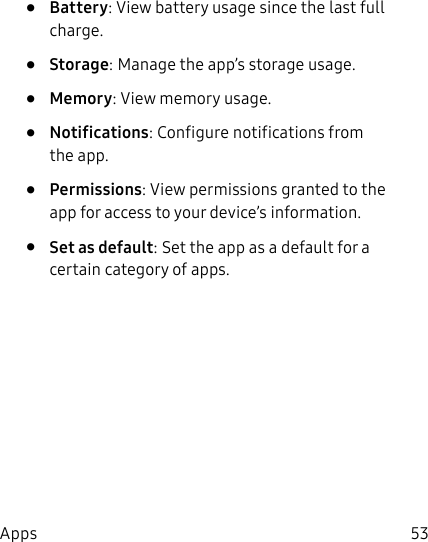 • Battery: View battery usage since the last full charge.

• Storage: Manage the app's storage usage.

• Memory: View memory usage.

• Notifications: Configure notifications from the app.

• Permissions: View permissions granted to the app for access to your device's information.

• Set as default: Set the app as a default for a certain category of apps.

Apps 53